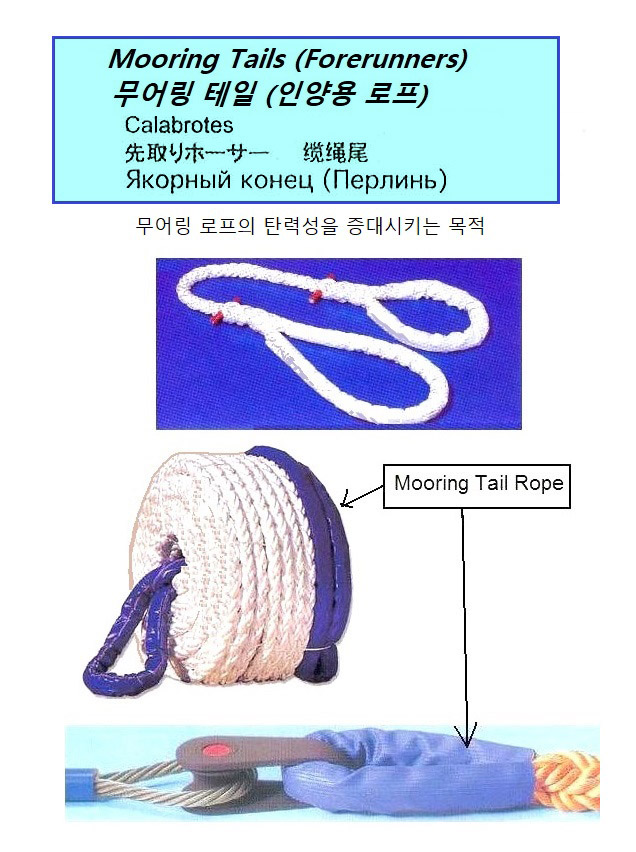 Mooring Tails (Forerunners)
무어링 테일 (인양용 로프)
Calabrotes
先取りホーサー 缆绳尾
Якорный конец (Перлинь)

무어링 로프의 탄력성을 증대시키는 목적

Mooring Tail Rope